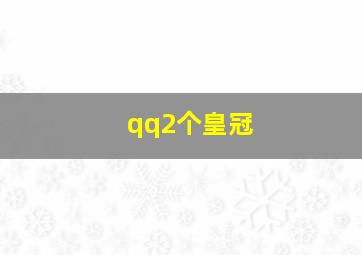 qq2个皇冠